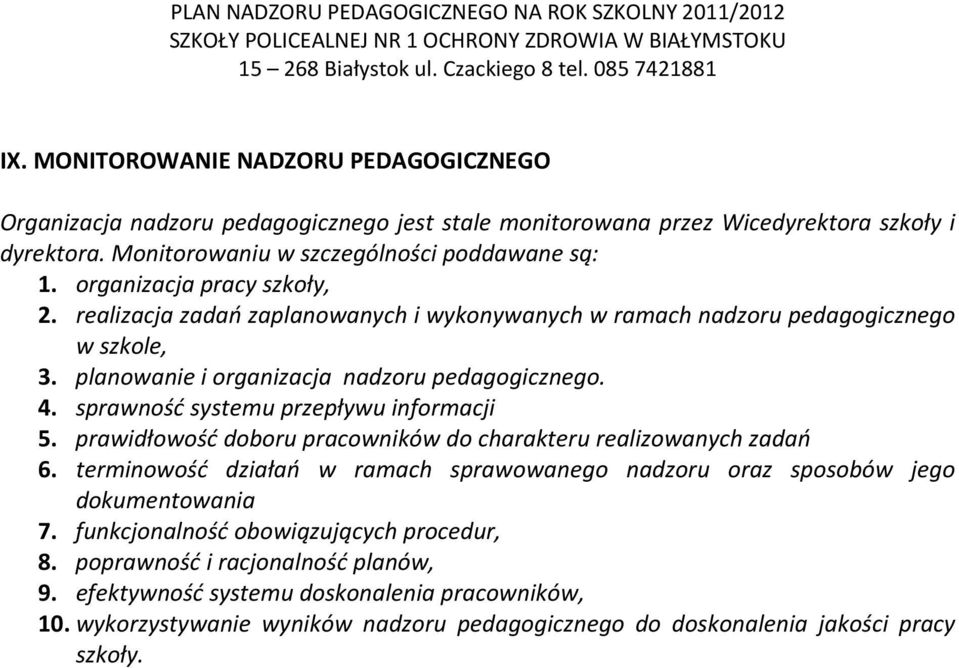 PLAN NADZORU PEDAGOGICZNEGO NA ROK SZKOLNY 2011/2012
SZKOŁY POLICEALNEJ NR 1 OCHRONY ZDROWIA W BIAŁYMSTOKU
15 – 268 Białystok ul. Czackiego 8 tel. 085 7421881

IX. MONITOROWANIE NADZORU PEDAGOGICZNEGO

Organizacja nadzoru pedagogicznego jest stale monitorowana przez Wicedyrektora szkoły i dyrektora. Monitorowaniu w szczególności poddawane są:
1. organizacja pracy szkoły,
2. realizacja zadań zaplanowanych i wykonywanych w ramach nadzoru pedagogicznego w szkole,
3. planowanie i organizacja nadzoru pedagogicznego.
4. sprawność systemu przepływu informacji
5. prawidłowość doboru pracowników do charakteru realizowanych zadań
6. terminowość działań w ramach sprawowanego nadzoru oraz sposobów jego dokumentowania
7. funkcjonalność obowiązujących procedur,
8. poprawność i racjonalność planów,
9. efektywność systemu doskonalenia pracowników,
10. wykorzystywanie wyników nadzoru pedagogicznego do doskonalenia jakości pracy szkoły.